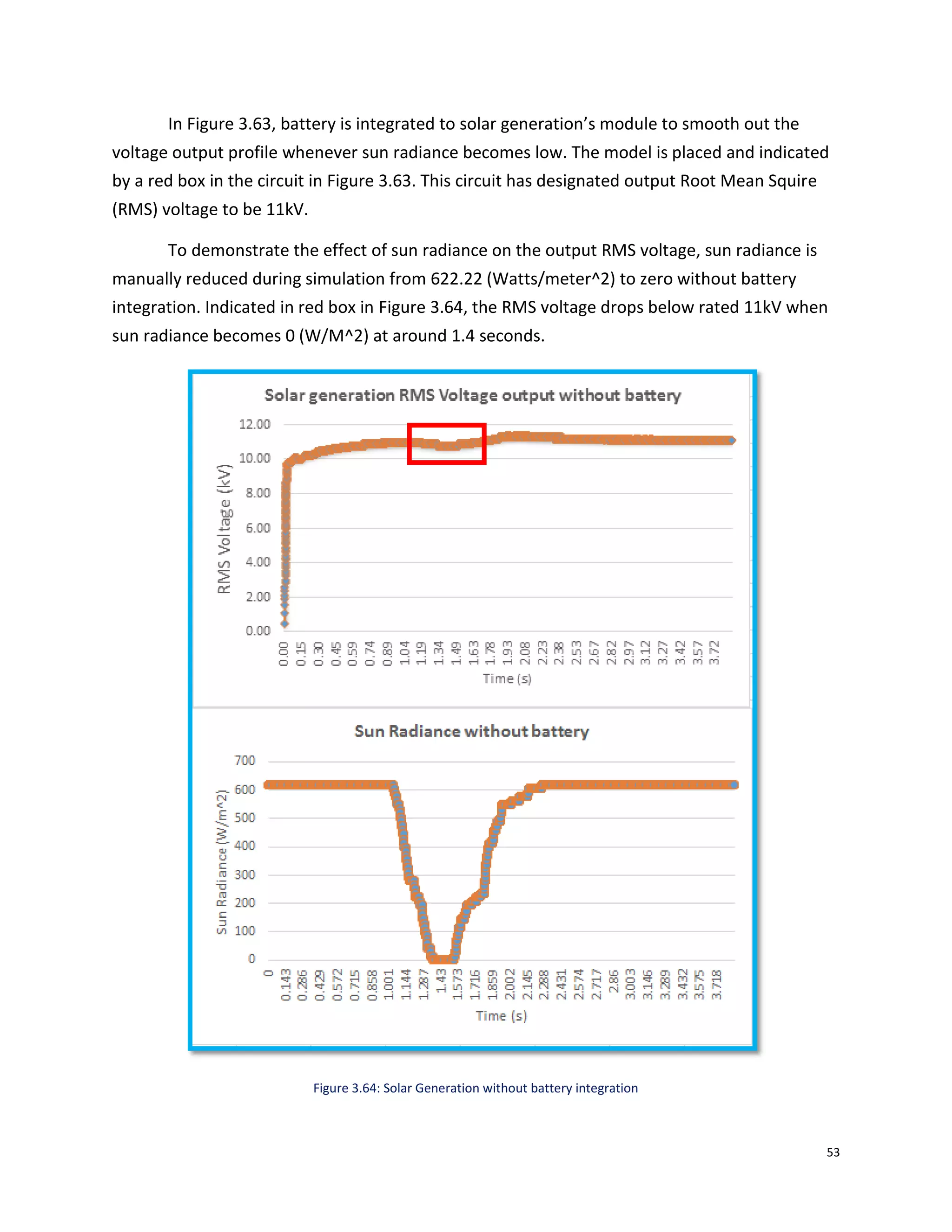 In Figure 3.63, battery is integrated to solar generation's module to smooth out the voltage output profile whenever sun radiance becomes low. The model is placed and indicated by a red box in the circuit in Figure 3.63. This circuit has designated output Root Mean Squire (RMS) voltage to be 11kV.

To demonstrate the effect of sun radiance on the output RMS voltage, sun radiance is manually reduced during simulation from 622.22 (Watts/meter^2) to zero without battery integration. Indicated in red box in Figure 3.64, the RMS voltage drops below rated 11kV when sun radiance becomes 0 (W/M^2) at around 1.4 seconds.

Solar generation RMS Voltage output without battery

RMS Voltage (kV)

12.00
10.00
8.00
6.00
4.00
2.00
0.00

0.00 0.15 0.30 0.45 0.59 0.74 0.89 1.04 1.19 1.34 1.49 1.63 1.78 1.93 2.08 2.23 2.38 2.53 2.67 2.82 2.97 3.12 3.27 3.42 3.57 3.72

Time (s)

Sun Radiance without battery

Sun Radiance (W/m^2)

700
600
500
400
300
200
100
0

0 0.143 0.286 0.429 0.572 0.715 0.858 1.001 1.144 1.287 1.43 1.573 1.716 1.859 2.002 2.145 2.288 2.431 2.574 2.717 2.86 3.003 3.146 3.289 3.432 3.575 3.718

Time (s)

Figure 3.64: Solar Generation without battery integration

53